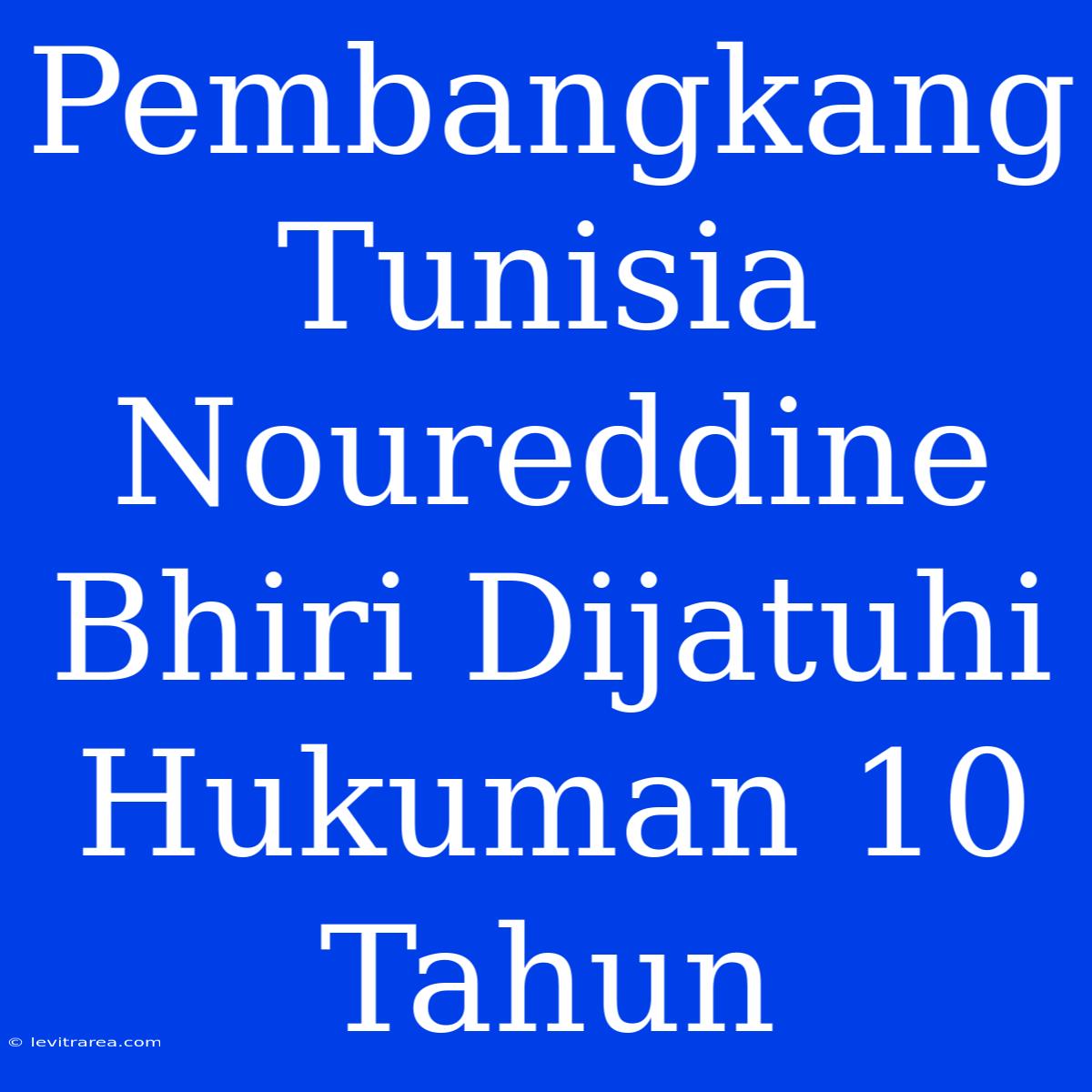 Pembangkang Tunisia Noureddine Bhiri Dijatuhi Hukuman 10 Tahun

© levitrarea.com